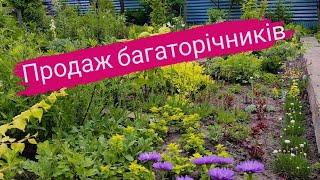 Продаж багаторічників